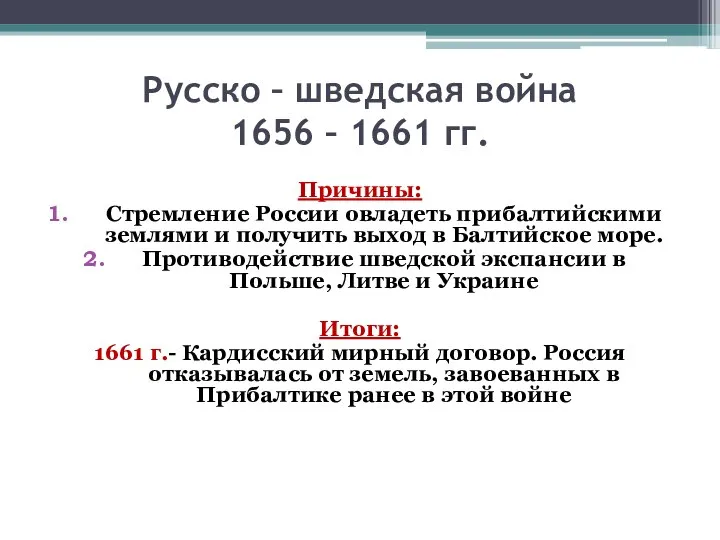 Русско – шведская война
1656 – 1661 гг.

Причины:

1. Стремление России овладеть прибалтийскими землями и получить выход в Балтийское море.
2. Противодействие шведской экспансии в Польше, Литве и Украине

Итоги:

1661 г.- Кардисский мирный договор. Россия отказывалась от земель, завоеванных в Прибалтике ранее в этой войне